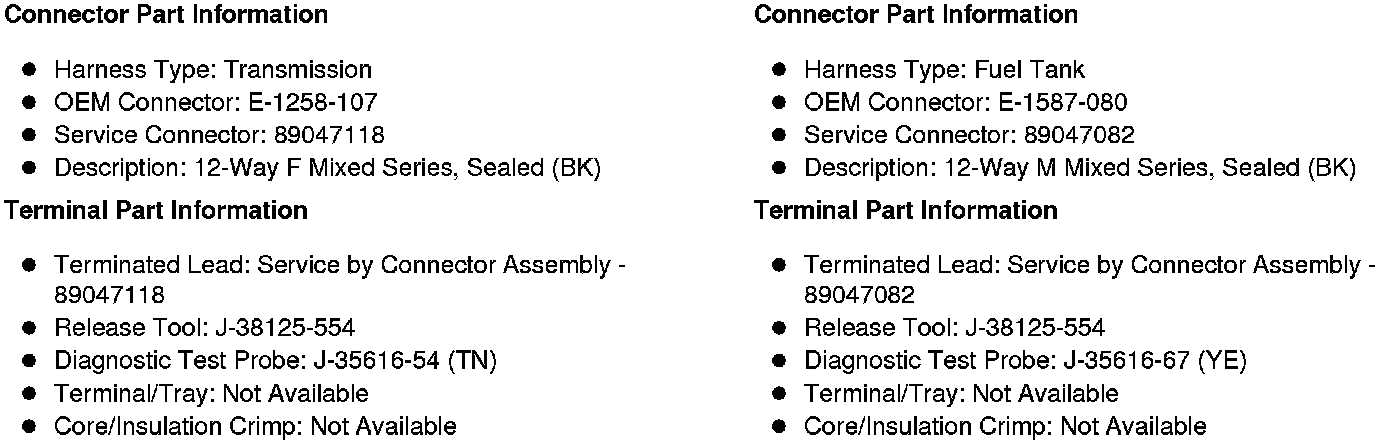 Connector Part Information

• Harness Type: Transmission
• OEM Connector: E-1258-107
• Service Connector: 89047118
• Description: 12-Way F Mixed Series, Sealed (BK)

Terminal Part Information

• Terminated Lead: Service by Connector Assembly - 89047118
• Release Tool: J-38125-554
• Diagnostic Test Probe: J-35616-54 (TN)
• Terminal/Tray: Not Available
• Core/Insulation Crimp: Not Available

Connector Part Information

• Harness Type: Fuel Tank
• OEM Connector: E-1587-080
• Service Connector: 89047082
• Description: 12-Way M Mixed Series, Sealed (BK)

Terminal Part Information

• Terminated Lead: Service by Connector Assembly - 89047082
• Release Tool: J-38125-554
• Diagnostic Test Probe: J-35616-67 (YE)
• Terminal/Tray: Not Available
• Core/Insulation Crimp: Not Available